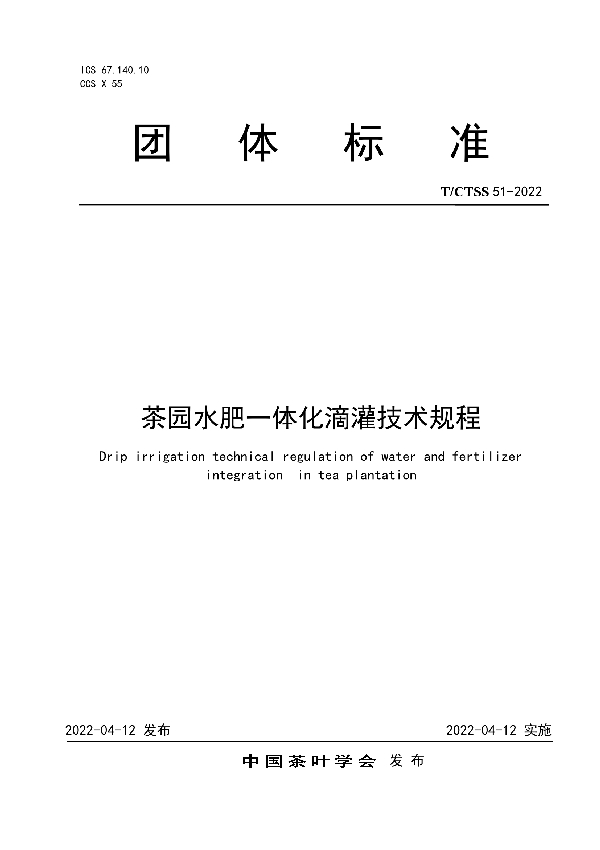 ICS 67.140.10
CCS X 55

团 体 标 准

T/CTSS 51-2022

茶园水肥一体化滴灌技术规程

Drip irrigation technical regulation of water and fertilizer integration in tea plantation

2022-04-12 发布

2022-04-12 实施

中国茶叶学会 发布